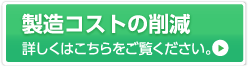 製造コストの削減
詳しくはこちらをご覧ください。